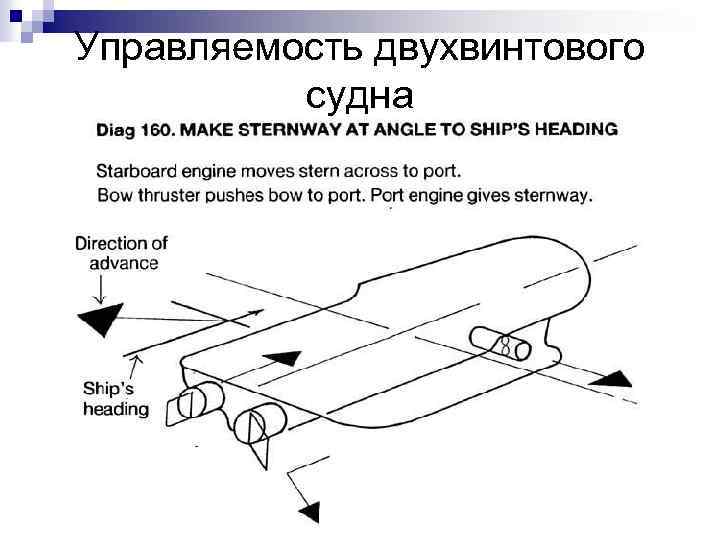 Управляемость двухвинтового судна

Diag 160. MAKE STERNWAY AT ANGLE TO SHIP'S HEADING

Starboard engine moves stern across to port.
Bow thruster pushes bow to port. Port engine gives sternway.

Direction of advance

Ship's heading